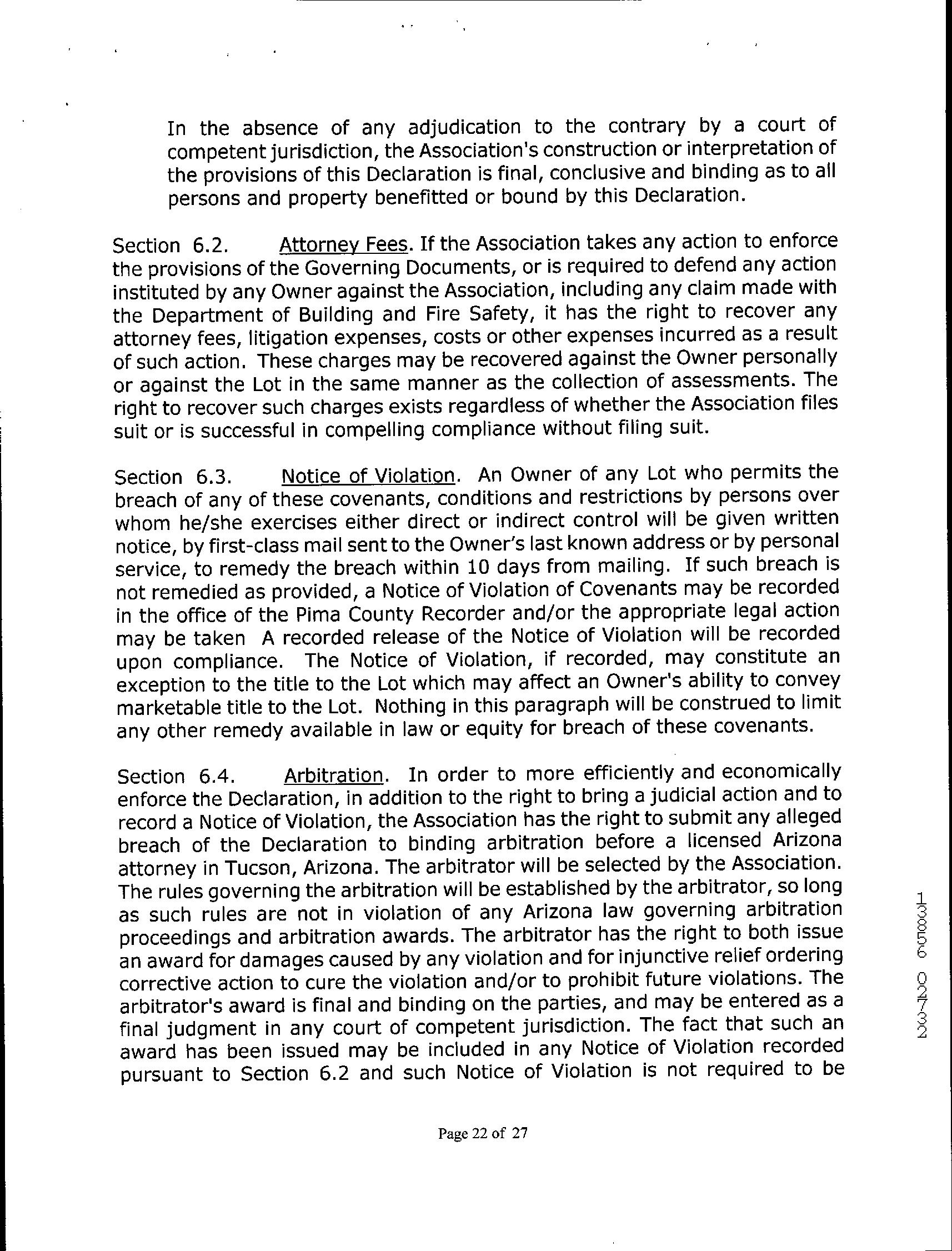 In the absence of any adjudication to the contrary by a court of competent jurisdiction, the Association's construction or interpretation of the provisions of this Declaration is final, conclusive and binding as to all persons and property benefitted or bound by this Declaration.

Section 6.2. Attorney Fees. If the Association takes any action to enforce the provisions of the Governing Documents, or is required to defend any action instituted by any Owner against the Association, including any claim made with the Department of Building and Fire Safety, it has the right to recover any attorney fees, litigation expenses, costs or other expenses incurred as a result of such action. These charges may be recovered against the Owner personally or against the Lot in the same manner as the collection of assessments. The right to recover such charges exists regardless of whether the Association files suit or is successful in compelling compliance without filing suit.

Section 6.3. Notice of Violation. An Owner of any Lot who permits the breach of any of these covenants, conditions and restrictions by persons over whom he/she exercises either direct or indirect control will be given written notice, by first-class mail sent to the Owner's last known address or by personal service, to remedy the breach within 10 days from mailing. If such breach is not remedied as provided, a Notice of Violation of Covenants may be recorded in the office of the Pima County Recorder and/or the appropriate legal action may be taken A recorded release of the Notice of Violation will be recorded upon compliance. The Notice of Violation, if recorded, may constitute an exception to the title to the Lot which may affect an Owner's ability to convey marketable title to the Lot. Nothing in this paragraph will be construed to limit any other remedy available in law or equity for breach of these covenants.

Section 6.4. Arbitration. In order to more efficiently and economically enforce the Declaration, in addition to the right to bring a judicial action and to record a Notice of Violation, the Association has the right to submit any alleged breach of the Declaration to binding arbitration before a licensed Arizona attorney in Tucson, Arizona. The arbitrator will be selected by the Association. The rules governing the arbitration will be established by the arbitrator, so long as such rules are not in violation of any Arizona law governing arbitration proceedings and arbitration awards. The arbitrator has the right to both issue an award for damages caused by any violation and for injunctive relief ordering corrective action to cure the violation and/or to prohibit future violations. The arbitrator's award is final and binding on the parties, and may be entered as a final judgment in any court of competent jurisdiction. The fact that such an award has been issued may be included in any Notice of Violation recorded pursuant to Section 6.2 and such Notice of Violation is not required to be

13856 02732

Page 22 of 27